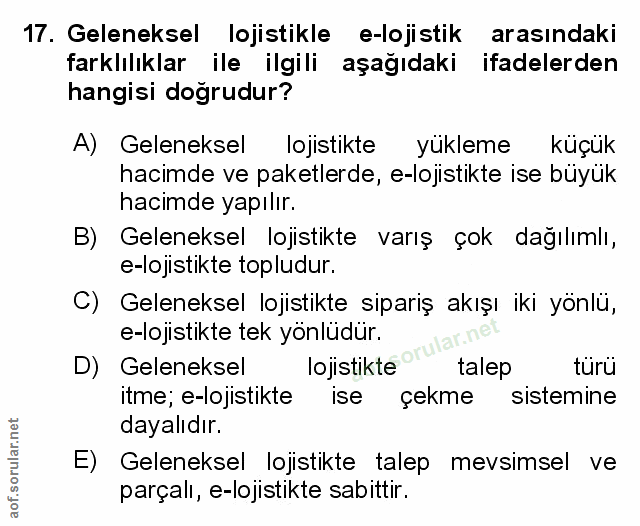 17. Geleneksel lojistikle e-lojistik arasındaki farklılıklar ile ilgili aşağıdaki ifadelerden hangisi doğrudur?

A) Geleneksel lojistikte yükleme küçük hacimde ve paketlerde, e-lojistikte ise büyük hacimde yapılır.

B) Geleneksel lojistikte varış çok dağılımlı, e-lojistikte topludur.

C) Geleneksel lojistikte sipariş akışı iki yönlü, e-lojistikte tek yönlüdür.

D) Geleneksel lojistikte talep türü itme; e-lojistikte ise çekme sistemine dayalıdır.

E) Geleneksel lojistikte talep mevsimsel ve parçalı, e-lojistikte sabittir.

aof.sorular.net

aof.sorular.net